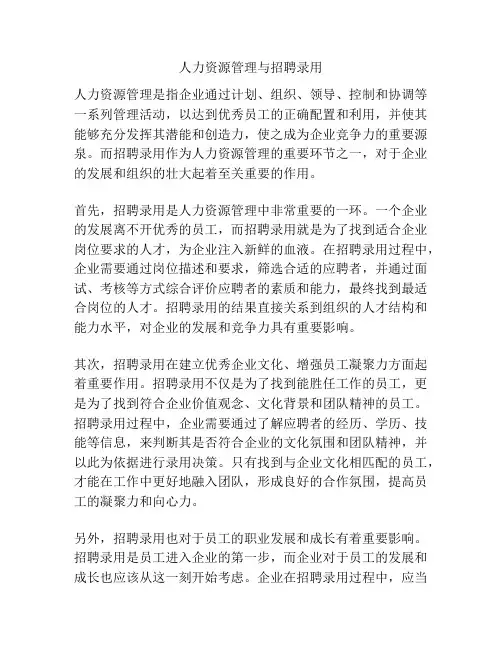 人力资源管理与招聘录用

人力资源管理是指企业通过计划、组织、领导、控制和协调等一系列管理活动，以达到优秀员工的正确配置和利用，并使其能够充分发挥其潜能和创造力，使之成为企业竞争力的重要源泉。而招聘录用作为人力资源管理的重要环节之一，对于企业的发展和组织的壮大起着至关重要的作用。

首先，招聘录用是人力资源管理中非常重要的一环。一个企业的发展离不开优秀的员工，而招聘录用就是为了找到适合企业岗位要求的人才，为企业注入新鲜的血液。在招聘录用过程中，企业需要通过岗位描述和要求，筛选合适的应聘者，并通过面试、考核等方式综合评价应聘者的素质和能力，最终找到最适合岗位的人才。招聘录用的结果直接关系到组织的人才结构和能力水平，对企业的发展和竞争力具有重要影响。

其次，招聘录用在建立优秀企业文化、增强员工凝聚力方面起着重要作用。招聘录用不仅是为了找到能胜任工作的员工，更是为了找到符合企业价值观念、文化背景和团队精神的员工。招聘录用过程中，企业需要通过了解应聘者的经历、学历、技能等信息，来判断其是否符合企业的文化氛围和团队精神，并以此为依据进行录用决策。只有找到与企业文化相匹配的员工，才能在工作中更好地融入团队，形成良好的合作氛围，提高员工的凝聚力和向心力。

另外，招聘录用也对于员工的职业发展和成长有着重要影响。招聘录用是员工进入企业的第一步，而企业对于员工的发展和成长也应该从这一刻开始考虑。企业在招聘录用过程中，应当